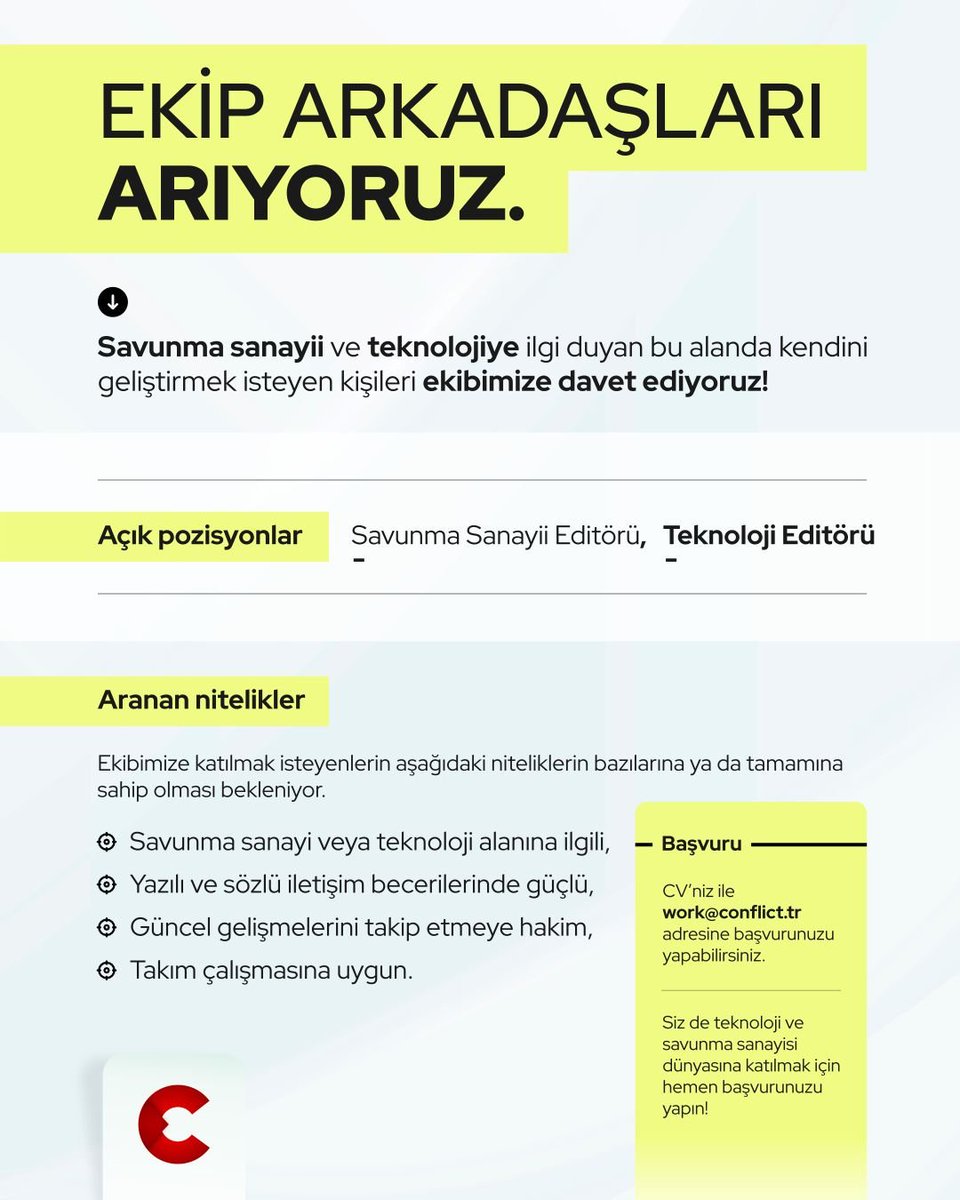 EKİP ARKADAŞLARI
ARIYORUZ.

Savunma sanayii ve teknolojiye ilgi duyan bu alanda kendini geliştirmek isteyen kişileri ekibimize davet ediyoruz!

Açık pozisyonlar

Savunma Sanayii Editörü, Teknoloji Editörü

Aranan nitelikler

Ekibimize katılmak isteyenlerin aşağıdaki niteliklerin bazılarına ya da tamamına sahip olması bekleniyor.

Savunma sanayi veya teknoloji alanına ilgili,
Yazılı ve sözlü iletişim becerilerinde güçlü,
Güncel gelişmelerini takip etmeye hakim,
Takım çalışmasına uygun.

Başvuru

CV'niz ile work@conflict.tr adresine başvurunuzu yapabilirsiniz.

Siz de teknoloji ve savunma sanayisi dünyasına katılmak için hemen başvurunuzu yapın!